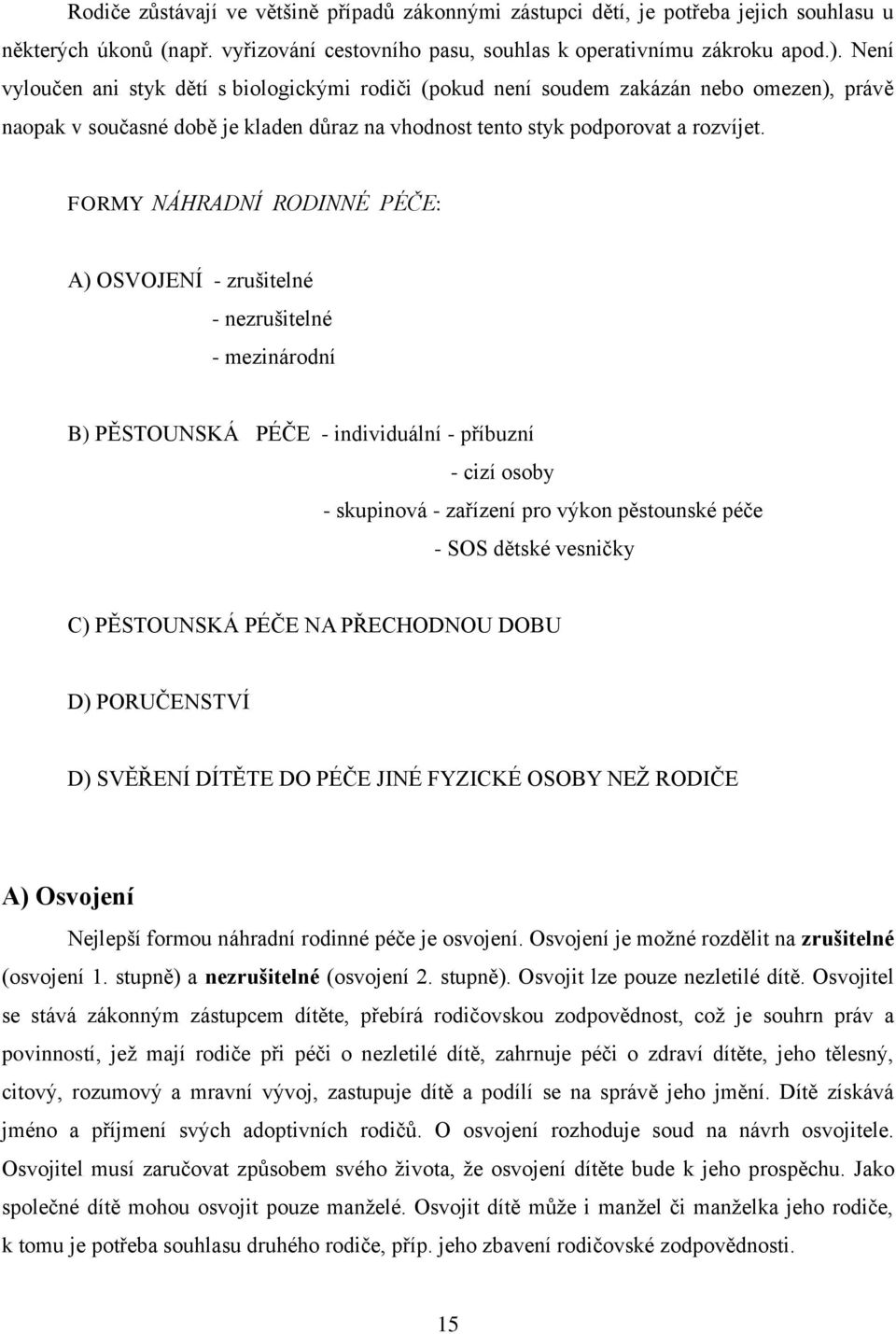 Rodiče zůstávají ve většině případů zákonnými zástupci dětí, je potřeba jejich souhlasu u některých úkonů (např. vyřizování cestovního pasu, souhlas k operativnímu zákroku apod.). Není vyloučen ani styk dětí s biologickými rodiči (pokud není soudem zakázán nebo omezen), právě naopak v současné době je kladen důraz na vhodnost tento styk podporovat a rozvíjet.

FORMY NÁHRADNÍ RODINNÉ PÉČE:

A) OSVOJENÍ - zrušitelné
- nezrušitelné
- mezinárodní

B) PĚSTOUNSKÁ PÉČE - individuální - příbuzní
- cizí osoby
- skupinová - zařízení pro výkon pěstounské péče
- SOS dětské vesničky

C) PĚSTOUNSKÁ PÉČE NA PŘECHODNOU DOBU

D) PORUČENSTVÍ

D) SVĚŘENÍ DÍTĚTE DO PÉČE JINÉ FYZICKÉ OSOBY NEŽ RODIČE

A) Osvojení

Nejlepší formou náhradní rodinné péče je osvojení. Osvojení je možné rozdělit na zrušitelné (osvojení 1. stupně) a nezrušitelné (osvojení 2. stupně). Osvojit lze pouze nezletilé dítě. Osvojitel se stává zákonným zástupcem dítěte, přebírá rodičovskou zodpovědnost, což je souhrn práv a povinností, jež mají rodiče při péči o nezletilé dítě, zahrnuje péči o zdraví dítěte, jeho tělesný, citový, rozumový a mravní vývoj, zastupuje dítě a podílí se na správě jeho jmění. Dítě získává jméno a příjmení svých adoptivních rodičů. O osvojení rozhoduje soud na návrh osvojitele. Osvojitel musí zaručovat způsobem svého života, že osvojení dítěte bude k jeho prospěchu. Jako společné dítě mohou osvojit pouze manželé. Osvojit dítě může i manžel či manželka jeho rodiče, k tomu je potřeba souhlasu druhého rodiče, příp. jeho zbavení rodičovské zodpovědnosti.

15